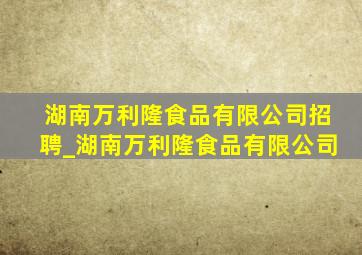 湖南万利隆食品有限公司招聘_湖南万利隆食品有限公司